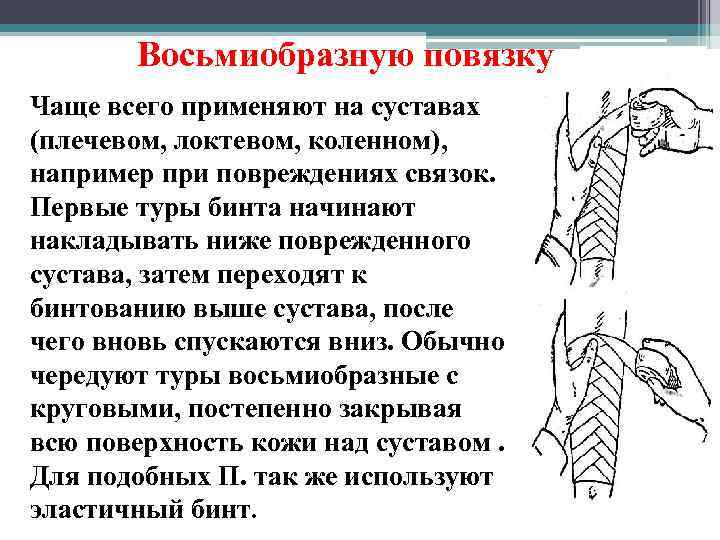 Восьмиобразную повязку

Чаще всего применяют на суставах (плечевом, локтевом, коленном), например при повреждениях связок. Первые туры бинта начинают накладывать ниже поврежденного сустава, затем переходят к бинтованию выше сустава, после чего вновь спускаются вниз. Обычно чередуют туры восьмиобразные с круговыми, постепенно закрывая всю поверхность кожи над суставом . Для подобных П. так же используют эластичный бинт.